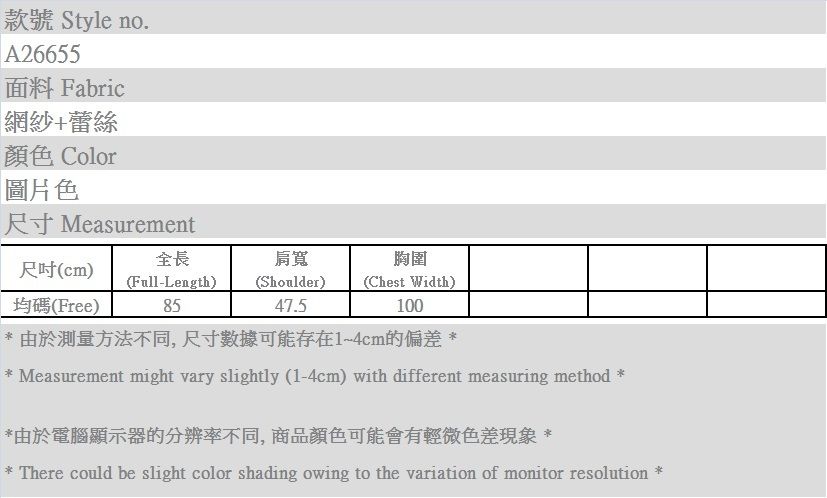 款號 Style no.

A26655

面料 Fabric

網紗+蕾絲

顏色 Color

圖片色

尺寸 Measurement

| 尺吋(cm) | 全長 (Full-Length) | 肩寬 (Shoulder) | 胸圍 (Chest Width) | | | |
|---|---|---|---|---|---|---|
| 均碼(Free) | 85 | 47.5 | 100 | | | |

* 由於測量方法不同, 尺寸數據可能存在1~4cm的偏差 *

* Measurement might vary slightly (1-4cm) with different measuring method *

*由於電腦顯示器的分辨率不同, 商品顏色可能會有輕微色差現象 *

* There could be slight color shading owing to the variation of monitor resolution *